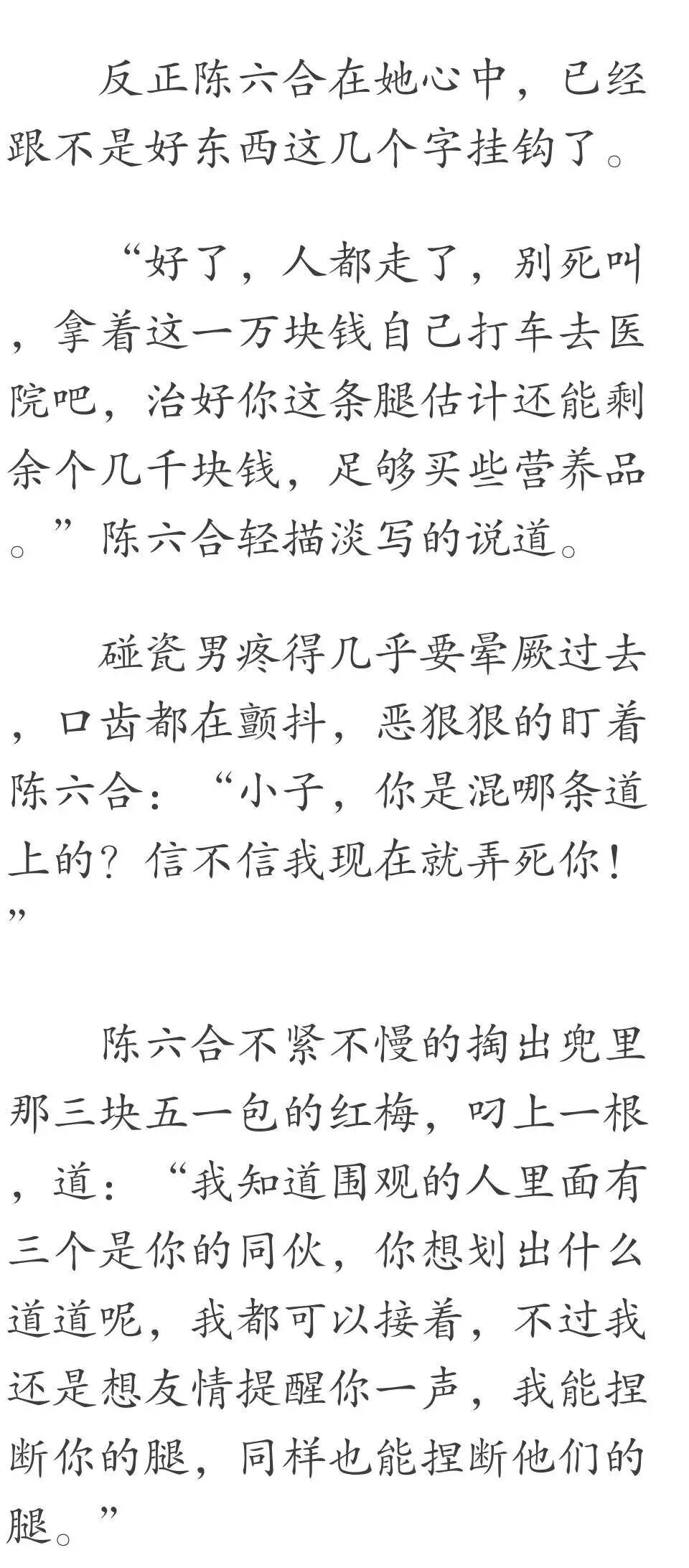 反正陈六合在她心中，已经跟不是好东西这几个字挂钩了。

“好了，人都走了，别死叫，拿着这一万块钱自己打车去医院吧，治好你这条腿估计还能剩余个几千块钱，足够买些营养品。”陈六合轻描淡写的说道。

碰瓷男疼得几乎要晕厥过去，口齿都在颤抖，恶狠狠的盯着陈六合：“小子，你是混哪条道上的？信不信我现在就弄死你！”

陈六合不紧不慢的掏出兜里那三块五一包的红梅，叼上一根，道：“我知道围观的人里面有三个是你的同伙，你想划出什么道道呢，我都可以接着，不过我还是想友情提醒你一声，我能捏断你的腿，同样也能捏断他们的腿。”